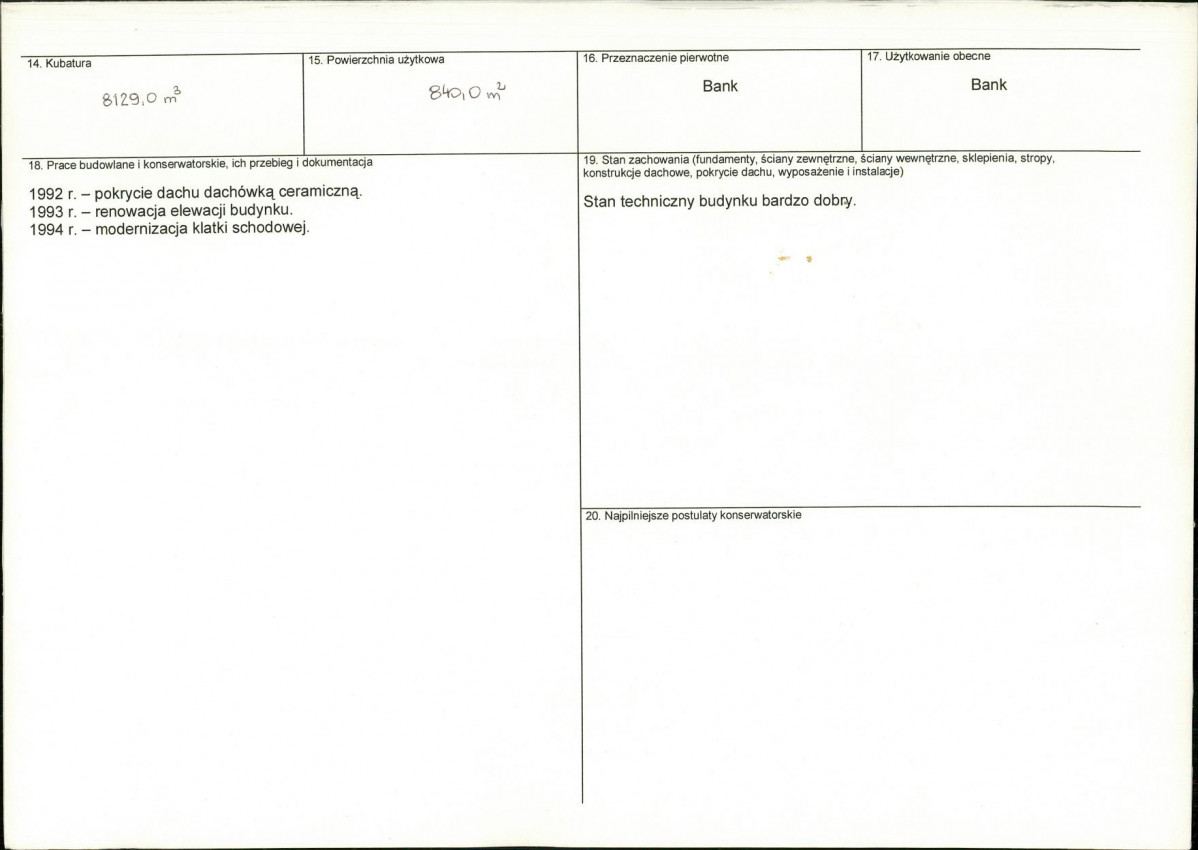 14. Kubatura

8129,0 $m^3$

15. Powierzchnia użytkowa

840,0 $m^2$

16. Przeznaczenie pierwotne

Bank

17. Użytkowanie obecne

Bank

18. Prace budowlane i konserwatorskie, ich przebieg i dokumentacja

1992 r. – pokrycie dachu dachówką ceramiczną.
1993 r. – renowacja elewacji budynku.
1994 r. – modernizacja klatki schodowej.

19. Stan zachowania (fundamenty, ściany zewnętrzne, ściany wewnętrzne, sklepienia, stropy, konstrukcje dachowe, pokrycie dachu, wyposażenie i instalacje)

Stan techniczny budynku bardzo dobry.

20. Najpilniejsze postulaty konserwatorskie